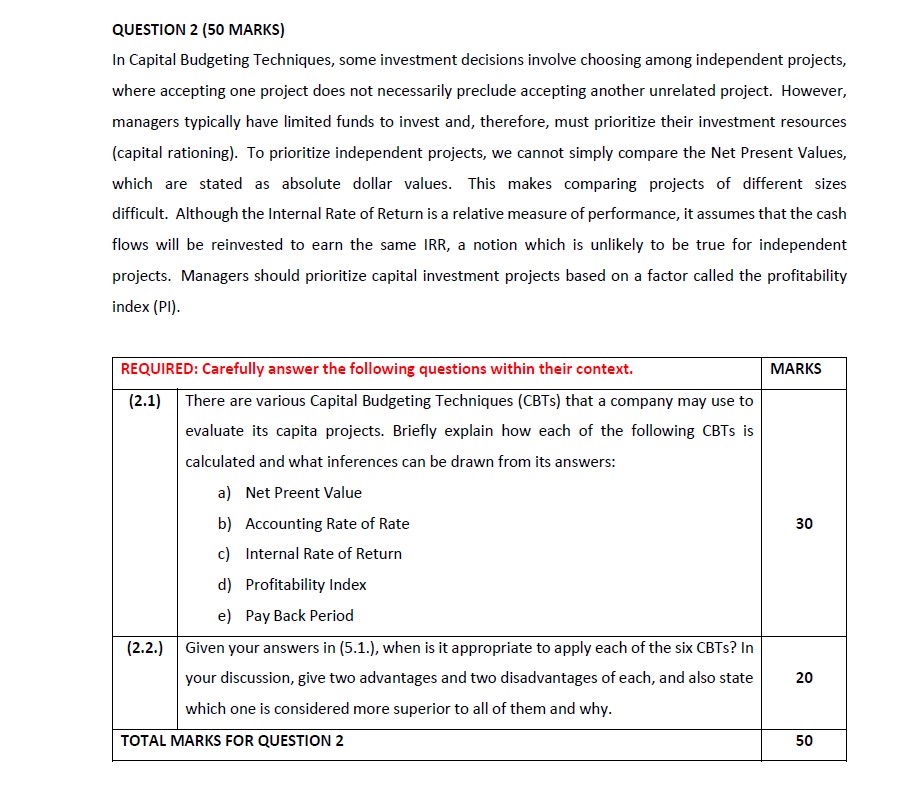 QUESTION 2 (50 MARKS)

In Capital Budgeting Techniques, some investment decisions involve choosing among independent projects, where accepting one project does not necessarily preclude accepting another unrelated project. However, managers typically have limited funds to invest and, therefore, must prioritize their investment resources (capital rationing). To prioritize independent projects, we cannot simply compare the Net Present Values, which are stated as absolute dollar values. This makes comparing projects of different sizes difficult. Although the Internal Rate of Return is a relative measure of performance, it assumes that the cash flows will be reinvested to earn the same IRR, a notion which is unlikely to be true for independent projects. Managers should prioritize capital investment projects based on a factor called the profitability index (PI).

| REQUIRED: Carefully answer the following questions within their context. | | MARKS |
|---|---|---|
| (2.1) | There are various Capital Budgeting Techniques (CBTs) that a company may use to evaluate its capita projects. Briefly explain how each of the following CBTs is calculated and what inferences can be drawn from its answers: a) Net Preent Value b) Accounting Rate of Rate c) Internal Rate of Return d) Profitability Index e) Pay Back Period | 30 |
| (2.2.) | Given your answers in (5.1.), when is it appropriate to apply each of the six CBTs? In your discussion, give two advantages and two disadvantages of each, and also state which one is considered more superior to all of them and why. | 20 |
| TOTAL MARKS FOR QUESTION 2 | | 50 |